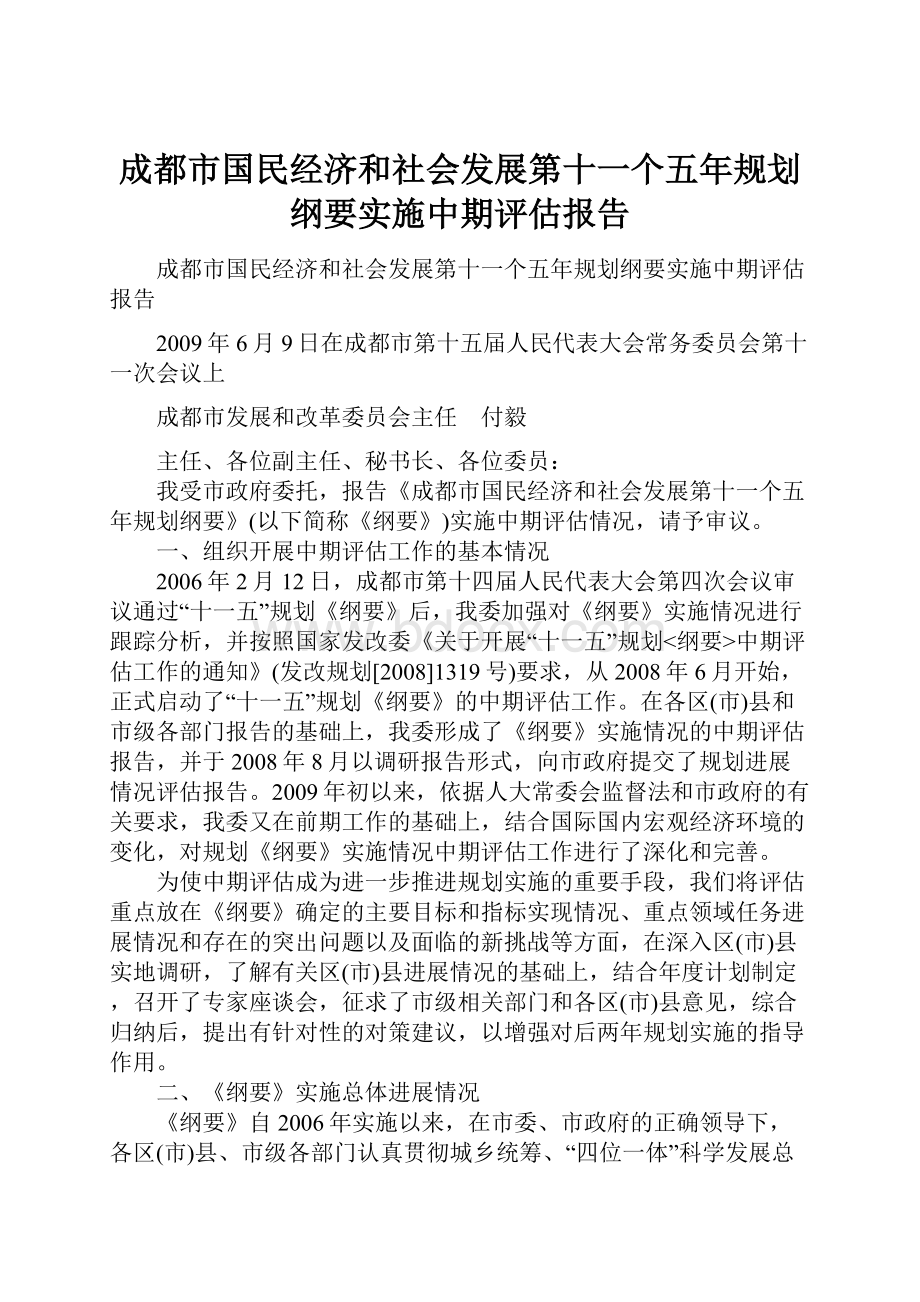 成都市国民经济和社会发展第十一个五年规划纲要实施中期评估报告

成都市国民经济和社会发展第十一个五年规划纲要实施中期评估报告

2009年6月9日在成都市第十五届人民代表大会常务委员会第十一次会议上

成都市发展和改革委员会主任　付毅

主任、各位副主任、秘书长、各位委员：

我受市政府委托，报告《成都市国民经济和社会发展第十一个五年规划纲要》(以下简称《纲要》)实施中期评估情况，请予审议。

一、组织开展中期评估工作的基本情况

2006年2月12日，成都市第十四届人民代表大会第四次会议审议通过“十一五”规划《纲要》后，我委加强对《纲要》实施情况进行跟踪分析，并按照国家发改委《关于开展“十一五”规划<纲要>中期评估工作的通知》(发改规划[2008]1319号)要求，从2008年6月开始，正式启动了“十一五”规划《纲要》的中期评估工作。在各区(市)县和市级各部门报告的基础上，我委形成了《纲要》实施情况的中期评估报告，并于2008年8月以调研报告形式，向市政府提交了规划进展情况评估报告。2009年初以来，依据人大常委会监督法和市政府的有关要求，我委又在前期工作的基础上，结合国际国内宏观经济环境的变化，对规划《纲要》实施情况中期评估工作进行了深化和完善。

为使中期评估成为进一步推进规划实施的重要手段，我们将评估重点放在《纲要》确定的主要目标和指标实现情况、重点领域任务进展情况和存在的突出问题以及面临的新挑战等方面，在深入区(市)县实地调研，了解有关区(市)县进展情况的基础上，结合年度计划制定，召开了专家座谈会，征求了市级相关部门和各区(市)县意见，综合归纳后，提出有针对性的对策建议，以增强对后两年规划实施的指导作用。

二、《纲要》实施总体进展情况

《纲要》自2006年实施以来，在市委、市政府的正确领导下，各区(市)县、市级各部门认真贯彻城乡统筹、“四位一体”科学发展总